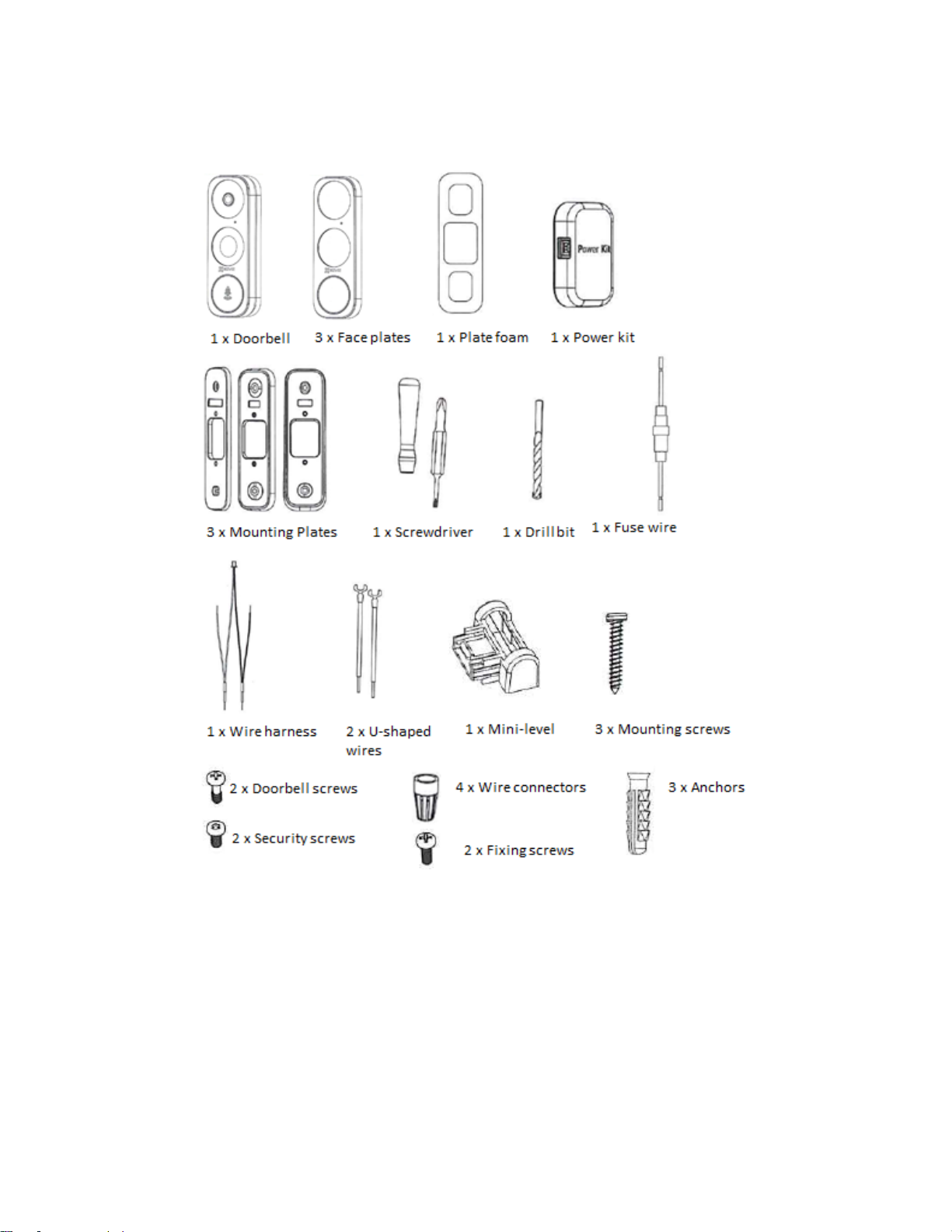 Power Kit

1 x Doorbell

3 x Face plates

1 x Plate foam

1 x Power kit

3 x Mounting Plates

1 x Screwdriver

1 x Drill bit

1 x Fuse wire

1 x Wire harness

2 x U-shaped wires

1 x Mini-level

3 x Mounting screws

2 x Doorbell screws

4 x Wire connectors

3 x Anchors

2 x Security screws

2 x Fixing screws